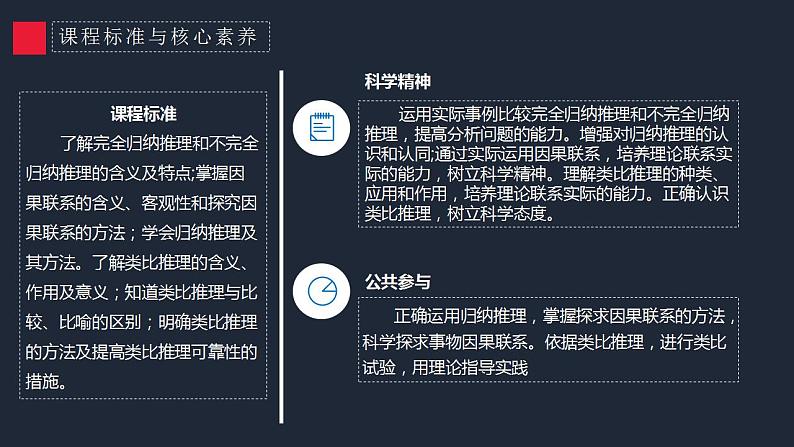 课程标准与核心素养

课程标准

了解完全归纳推理和不完全归纳推理的含义及特点;掌握因果联系的含义、客观性和探究因果联系的方法；学会归纳推理及其方法。了解类比推理的含义、作用及意义；知道类比推理与比较、比喻的区别；明确类比推理的方法及提高类比推理可靠性的措施。

科学精神

运用实际事例比较完全归纳推理和不完全归纳推理，提高分析问题的能力。增强对归纳推理的认识和认同;通过实际运用因果联系，培养理论联系实际的能力，树立科学精神。理解类比推理的种类、应用和作用，培养理论联系实际的能力。正确认识类比推理，树立科学态度。

公共参与

正确运用归纳推理，掌握探求因果联系的方法，科学探求事物因果联系。依据类比推理，进行类比试验，用理论指导实践